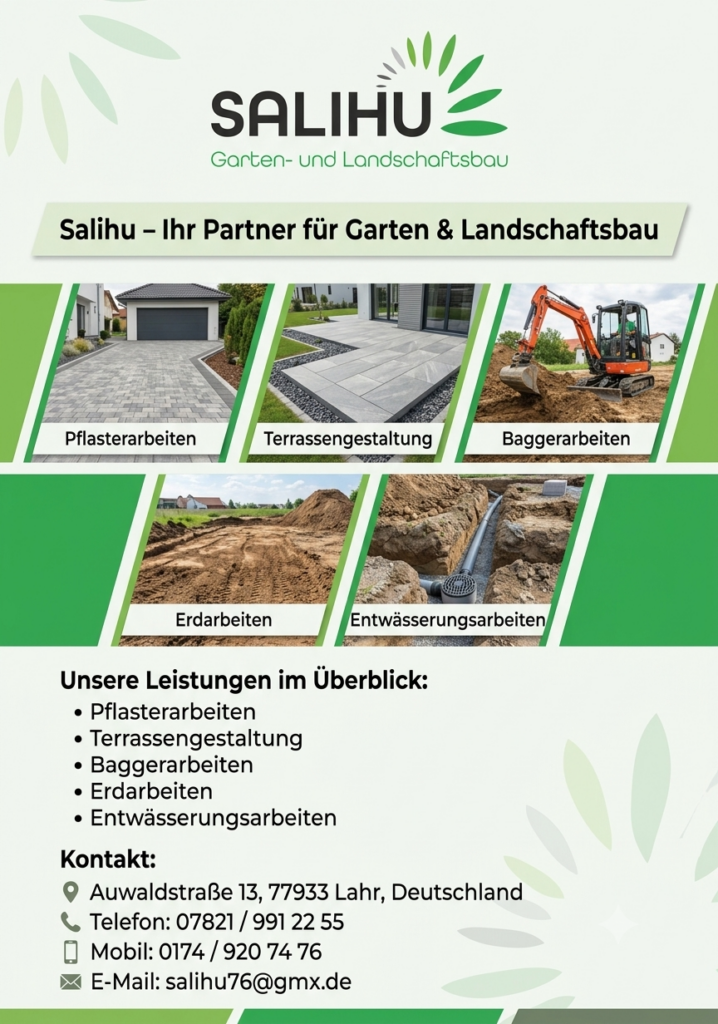 SALIHU
Garten- und Landschaftsbau

Salihu – Ihr Partner für Garten & Landschaftsbau

Pflasterarbeiten
Terrassengestaltung
Baggerarbeiten
Erdarbeiten
Entwässerungsarbeiten

Unsere Leistungen im Überblick:
• Pflasterarbeiten
• Terrassengestaltung
• Baggerarbeiten
• Erdarbeiten
• Entwässerungsarbeiten

Kontakt:
Auwaldstraße 13, 77933 Lahr, Deutschland
Telefon: 07821 / 991 22 55
Mobil: 0174 / 920 74 76
E-Mail: salihu76@gmx.de